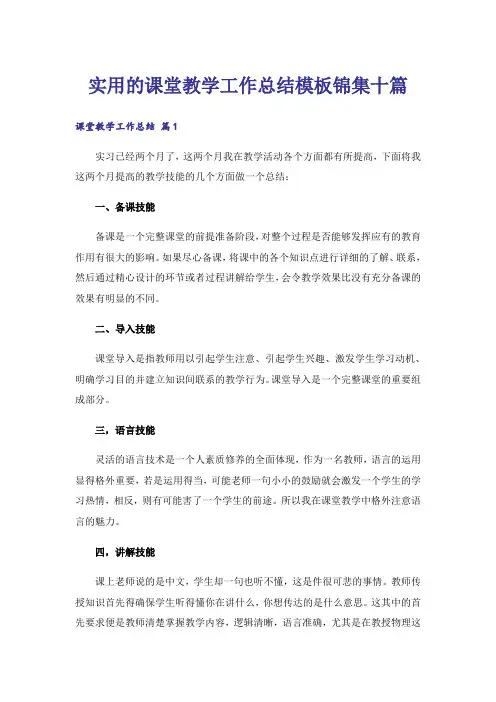 实用的课堂教学工作总结模板锦集十篇

课堂教学工作总结 篇1

实习已经两个月了，这两个月我在教学活动各个方面都有所提高，下面将我这两个月提高的教学技能的几个方面做一个总结：

一、备课技能

备课是一个完整课堂的前提准备阶段，对整个过程是否能够发挥应有的教育作用有很大的影响。如果尽心备课，将课中的各个知识点进行详细的了解、联系，然后通过精心设计的环节或者过程讲解给学生，会令教学效果比没有充分备课的效果有明显的不同。

二、导入技能

课堂导入是指教师用以引起学生注意、引起学生兴趣、激发学生学习动机、明确学习目的并建立知识间联系的教学行为。课堂导入是一个完整课堂的重要组成部分。

三，语言技能

灵活的语言技术是一个人素质修养的全面体现，作为一名教师，语言的运用显得格外重要，若是运用得当，可能老师一句小小的鼓励就会激发一个学生的学习热情，相反，则有可能害了一个学生的前途。所以我在课堂教学中格外注意语言的魅力。

四，讲解技能

课上老师说的是中文，学生却一句也听不懂，这是件很可悲的事情。教师传授知识首先得确保学生听得懂你在讲什么，你想传达的是什么意思。这其中的首先要求便是教师清楚掌握教学内容，逻辑清晰，语言准确，尤其是在教授物理这